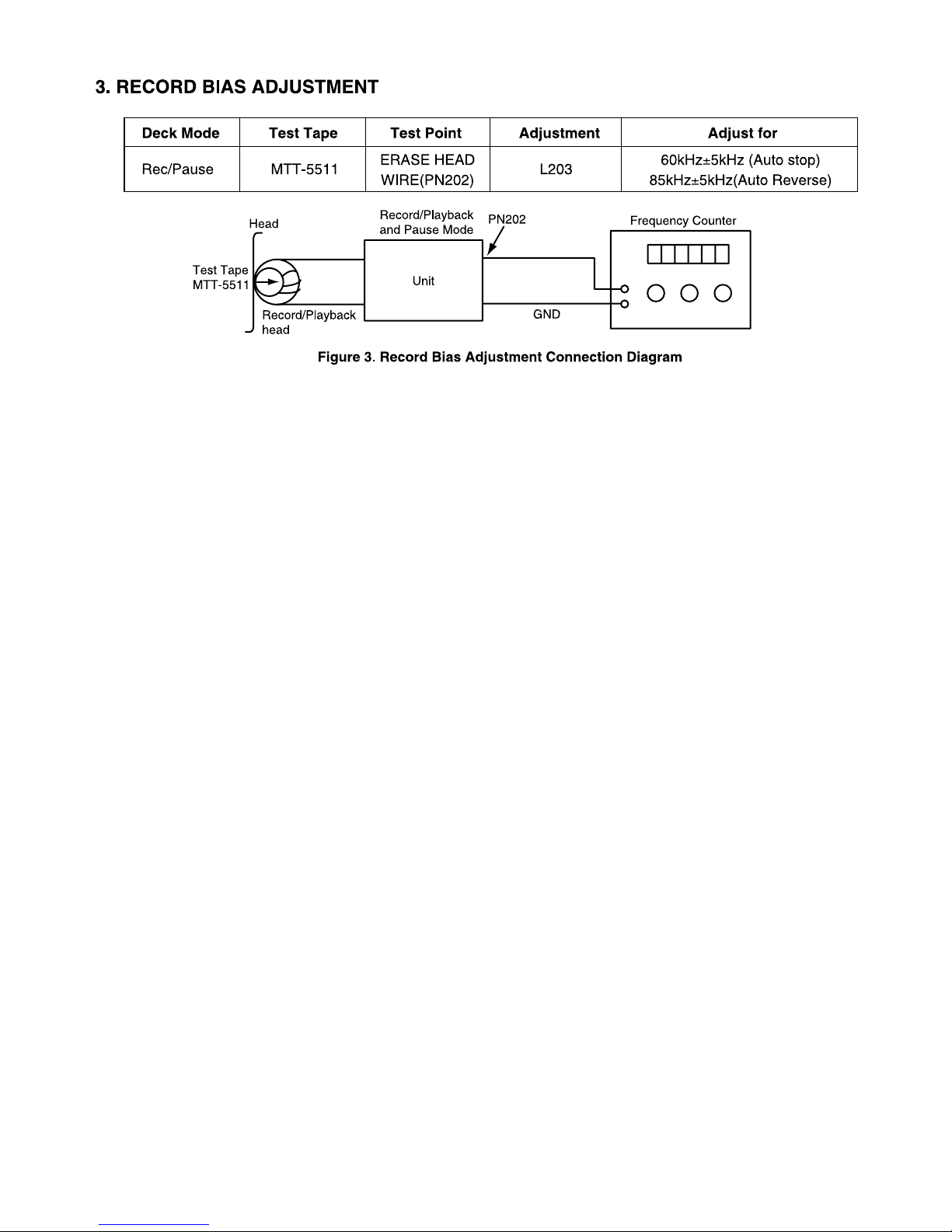 3. RECORD BIAS ADJUSTMENT

| Deck Mode | Test Tape | Test Point | Adjustment | Adjust for |
|---|---|---|---|---|
| Rec/Pause | MTT-5511 | ERASE HEAD WIRE(PN202) | L203 | 60kHz±5kHz (Auto stop) 85kHz±5kHz(Auto Reverse) |

Head

Test Tape MTT-5511

Record/Playback head

Record/Playback and Pause Mode

Unit

PN202

GND

Frequency Counter

Figure 3. Record Bias Adjustment Connection Diagram